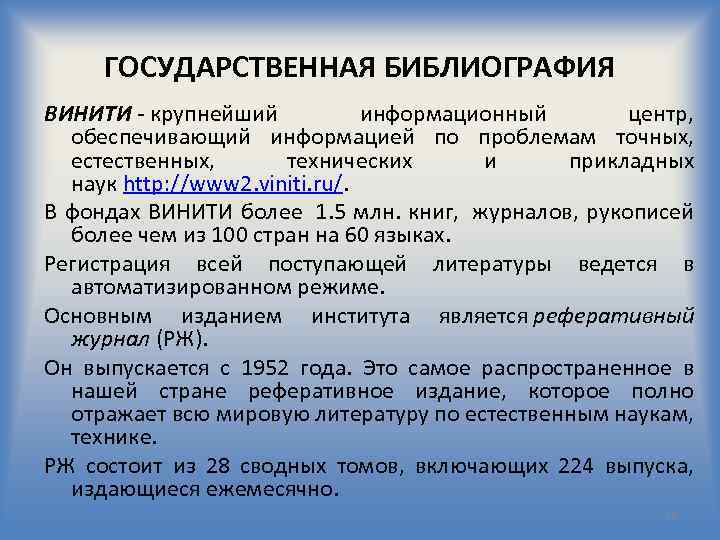 ГОСУДАРСТВЕННАЯ БИБЛИОГРАФИЯ

ВИНИТИ - крупнейший информационный центр, обеспечивающий информацией по проблемам точных, естественных, технических и прикладных наук http://www2.viniti.ru/.

В фондах ВИНИТИ более 1.5 млн. книг, журналов, рукописей более чем из 100 стран на 60 языках.

Регистрация всей поступающей литературы ведется в автоматизированном режиме.

Основным изданием института является реферативный журнал (РЖ).

Он выпускается с 1952 года. Это самое распространенное в нашей стране реферативное издание, которое полно отражает всю мировую литературу по естественным наукам, технике.

РЖ состоит из 28 сводных томов, включающих 224 выпуска, издающиеся ежемесячно.